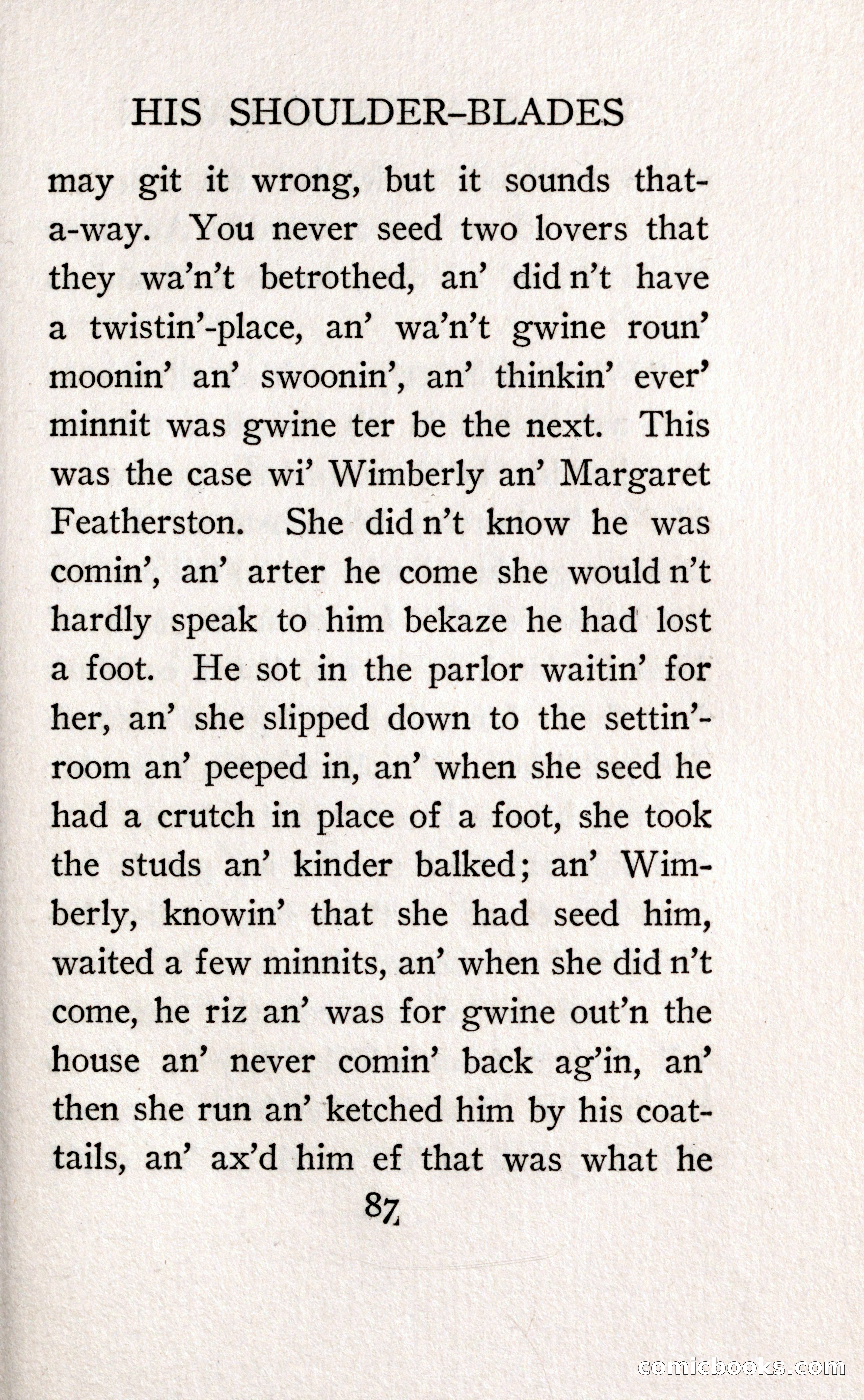 HIS SHOULDER-BLADES

may git it wrong, but it sounds that-a-way. You never seed two lovers that they wa'n't betrothed, an' did n't have a twistin'-place, an' wa'n't gwine roun' moonin' an' swoonin', an' thinkin' ever' minnit was gwine ter be the next. This was the case wi' Wimberly an' Margaret Featherston. She did n't know he was comin', an' arter he come she would n't hardly speak to him bekaze he had lost a foot. He sot in the parlor waitin' for her, an' she slipped down to the settin'-room an' peeped in, an' when she seed he had a crutch in place of a foot, she took the studs an' kinder balked; an' Wimberly, knowin' that she had seed him, waited a few minnits, an' when she did n't come, he riz an' was for gwine out'n the house an' never comin' back ag'in, an' then she run an' ketched him by his coat-tails, an' ax'd him ef that was what he

87

comicbooks.com